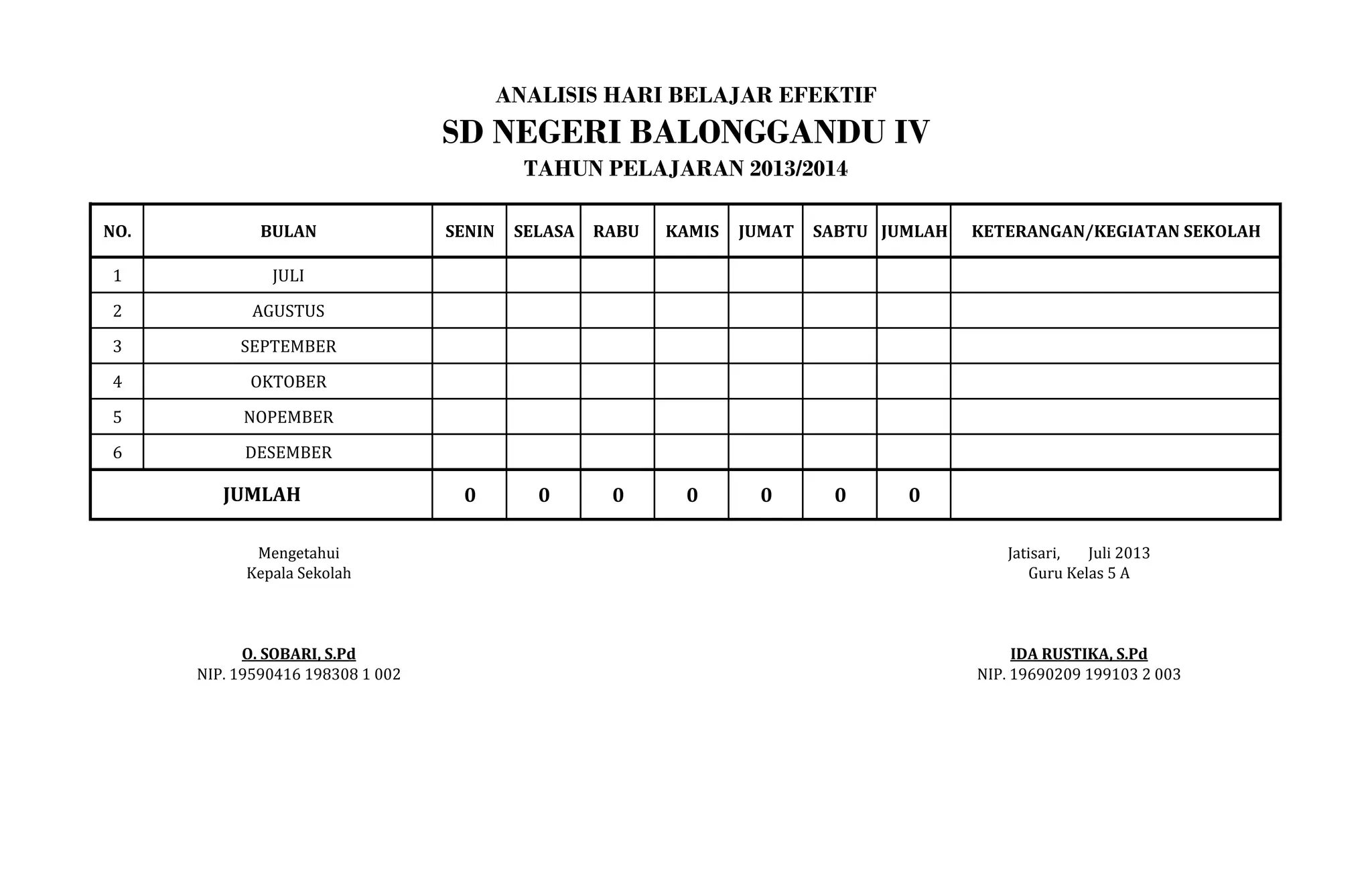 ANALISIS HARI BELAJAR EFEKTIF
SD NEGERI BALONGGANDU IV
TAHUN PELAJARAN 2013/2014

| NO. | BULAN | SENIN | SELASA | RABU | KAMIS | JUMAT | SABTU | JUMLAH | KETERANGAN/KEGIATAN SEKOLAH |
|---|---|---|---|---|---|---|---|---|---|
| 1 | JULI | | | | | | | | |
| 2 | AGUSTUS | | | | | | | | |
| 3 | SEPTEMBER | | | | | | | | |
| 4 | OKTOBER | | | | | | | | |
| 5 | NOPEMBER | | | | | | | | |
| 6 | DESEMBER | | | | | | | | |
| JUMLAH | | 0 | 0 | 0 | 0 | 0 | 0 | 0 | |

Mengetahui
Kepala Sekolah

O. SOBARI, S.Pd
NIP. 19590416 198308 1 002

Jatisari, Juli 2013
Guru Kelas 5 A

IDA RUSTIKA, S.Pd
NIP. 19690209 199103 2 003